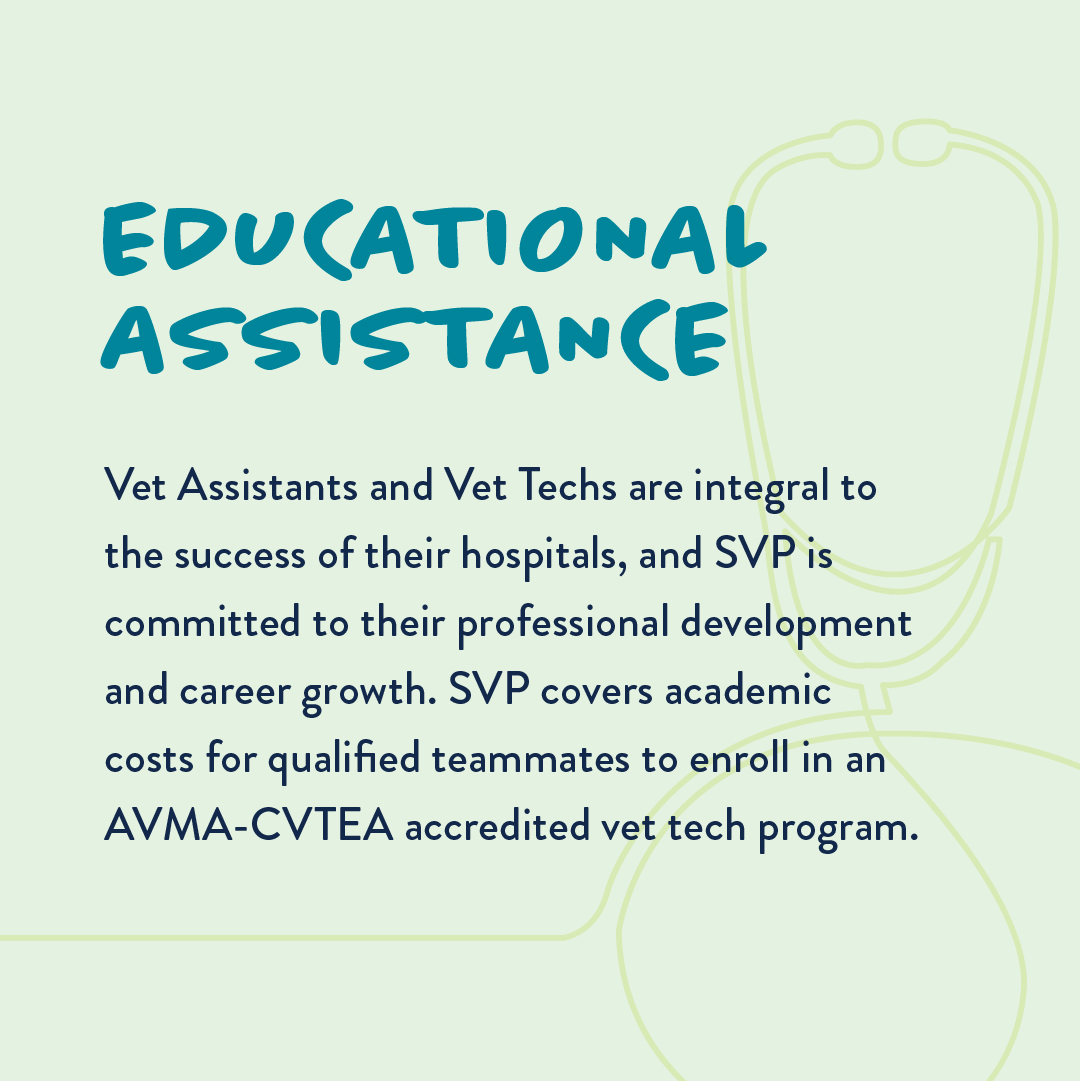 EDUCATIONAL ASSISTANCE

Vet Assistants and Vet Techs are integral to the success of their hospitals, and SVP is committed to their professional development and career growth. SVP covers academic costs for qualified teammates to enroll in an AVMA-CVTEA accredited vet tech program.